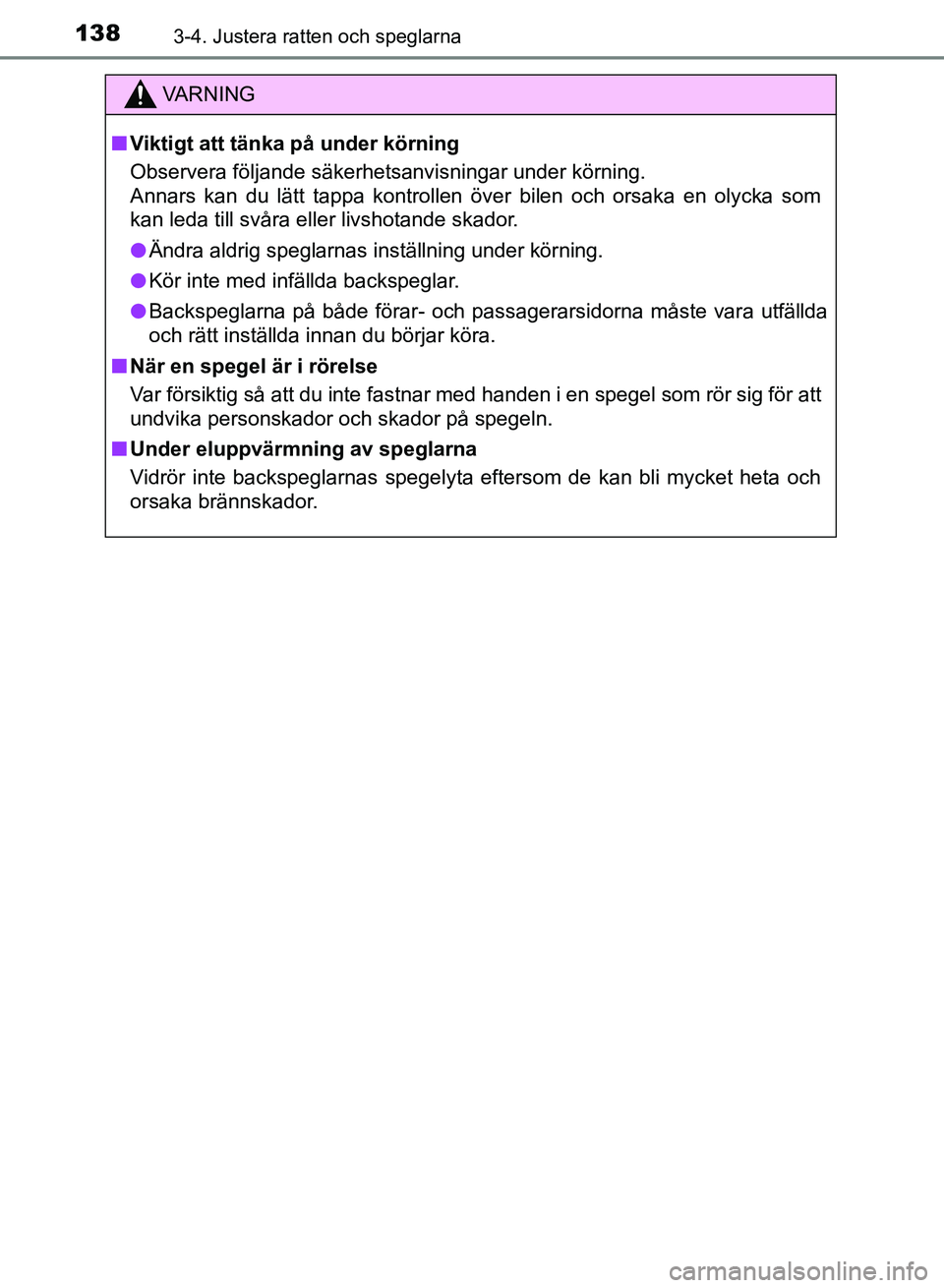 138 3-4. Justera ratten och speglarna

VARNING

■ Viktigt att tänka på under körning

Observera följande säkerhetsanvisningar under körning.
Annars kan du lätt tappa kontrollen över bilen och orsaka en olycka som kan leda till svåra eller livshotande skador.

● Ändra aldrig speglarnas inställning under körning.

● Kör inte med infällda backspeglar.

● Backspeglarna på både förar- och passagerarsidorna måste vara utfällda och rätt inställda innan du börjar köra.

■ När en spegel är i rörelse

Var försiktig så att du inte fastnar med handen i en spegel som rör sig för att undvika personskador och skador på spegeln.

■ Under eluppvärmning av speglarna

Vidrör inte backspeglarnas spegelyta eftersom de kan bli mycket heta och orsaka brännskador.

carmanualsonline.info